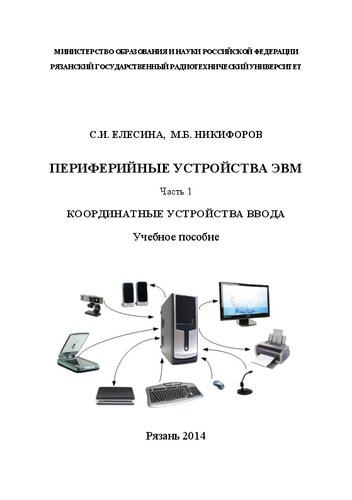 МИНИСТЕРСТВО ОБРАЗОВАНИЯ И НАУКИ РОССИЙСКОЙ ФЕДЕРАЦИИ
РЯЗАНСКИЙ ГОСУДАРСТВЕННЫЙ РАДИОТЕХНИЧЕСКИЙ УНИВЕРСИТЕТ

С.И. ЕЛЕСИНА, М.Б. НИКИФОРОВ

ПЕРИФЕРИЙНЫЕ УСТРОЙСТВА ЭВМ

Часть 1

КООРДИНАТНЫЕ УСТРОЙСТВА ВВОДА

Учебное пособие

Рязань 2014